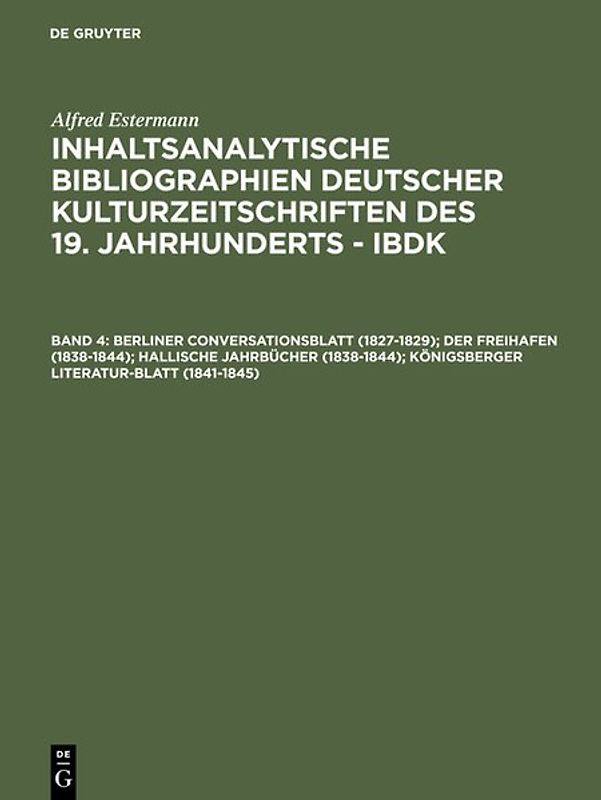 DE GRUYTER

Alfred Estermann

INHALTSANALYTISCHE BIBLIOGRAPHIEN DEUTSCHER KULTURZEITSCHRIFTEN DES 19. JAHRHUNDERTS - IBDK

BAND 4: BERLINER CONVERSATIONSBLATT (1827-1829); DER FREIHAFEN (1838-1844); HALLISCHE JAHRBÜCHER (1838-1844); KÖNIGSBERGER LITERATUR-BLATT (1841-1845)

DE G